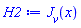 $H2 := J_{\nu}(x)$